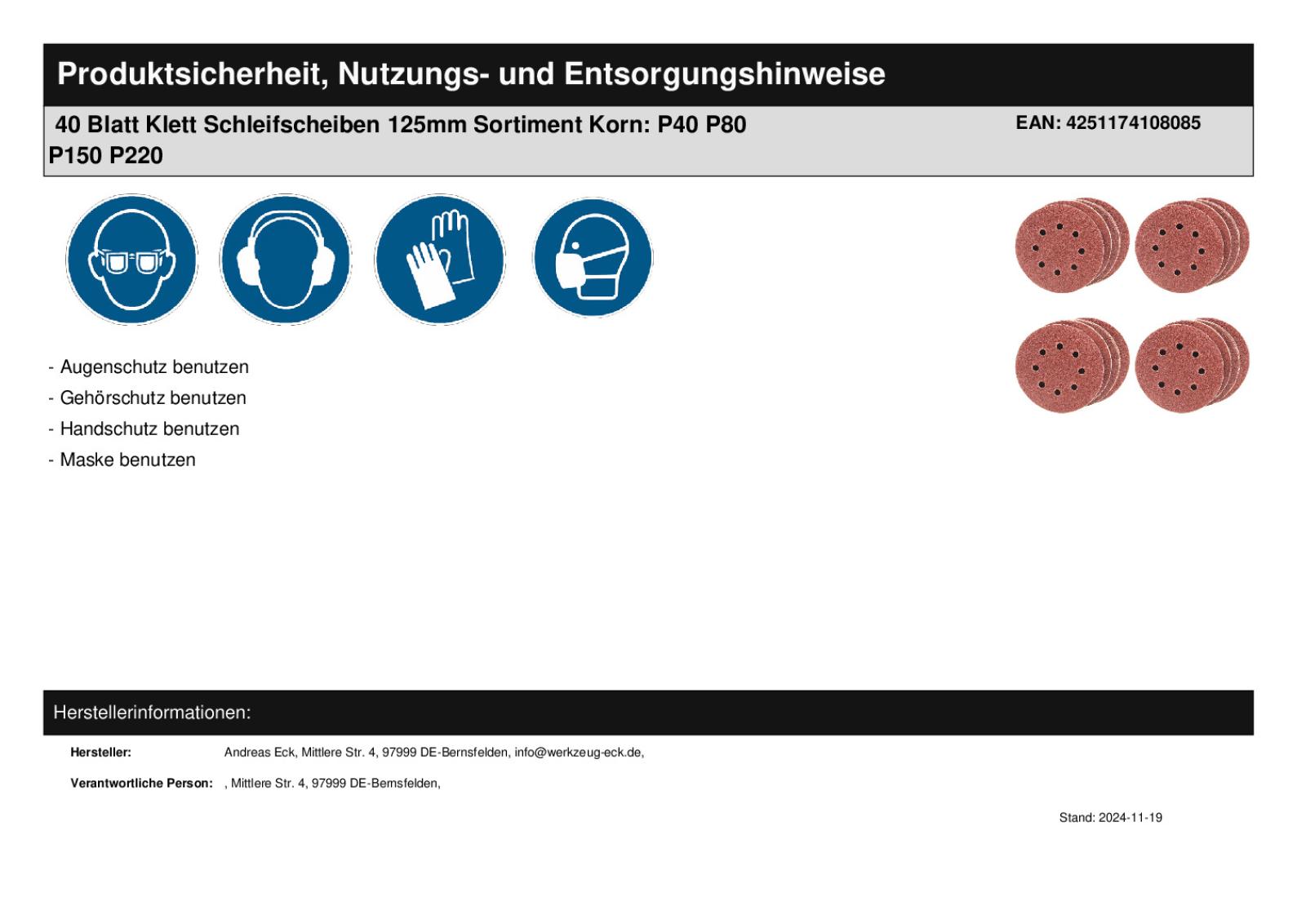 Produktsicherheit, Nutzungs- und Entsorgungshinweise

40 Blatt Klett Schleifscheiben 125mm Sortiment Korn: P40 P80 P150 P220

EAN: 4251174108085

- Augenschutz benutzen
- Gehörschutz benutzen
- Handschutz benutzen
- Maske benutzen

Herstellerinformationen:

Hersteller: Andreas Eck, Mittlere Str. 4, 97999 DE-Bernsfelden, info@werkzeug-eck.de,

Verantwortliche Person: , Mittlere Str. 4, 97999 DE-Bernsfelden,

Stand: 2024-11-19